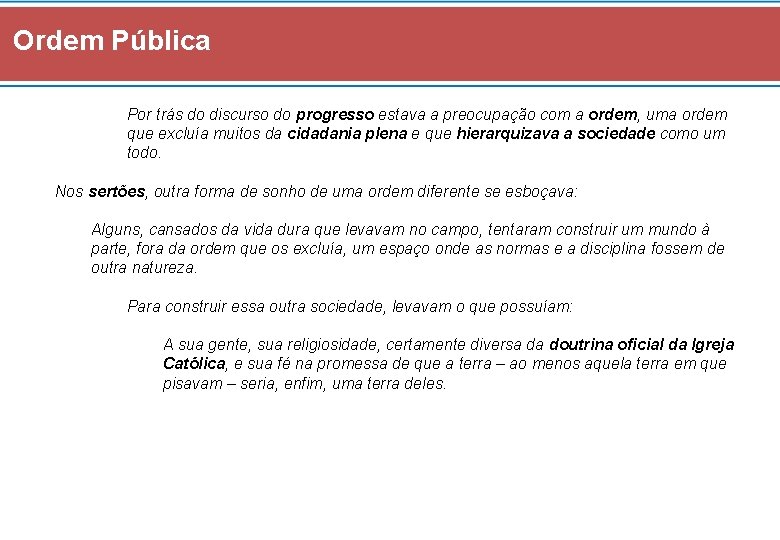 Ordem Pública

Por trás do discurso do progresso estava a preocupação com a ordem, uma ordem que excluía muitos da cidadania plena e que hierarquizava a sociedade como um todo.

Nos sertões, outra forma de sonho de uma ordem diferente se esboçava:

Alguns, cansados da vida dura que levavam no campo, tentaram construir um mundo à parte, fora da ordem que os excluía, um espaço onde as normas e a disciplina fossem de outra natureza.

Para construir essa outra sociedade, levavam o que possuíam:

A sua gente, sua religiosidade, certamente diversa da doutrina oficial da Igreja Católica, e sua fé na promessa de que a terra – ao menos aquela terra em que pisavam – seria, enfim, uma terra deles.